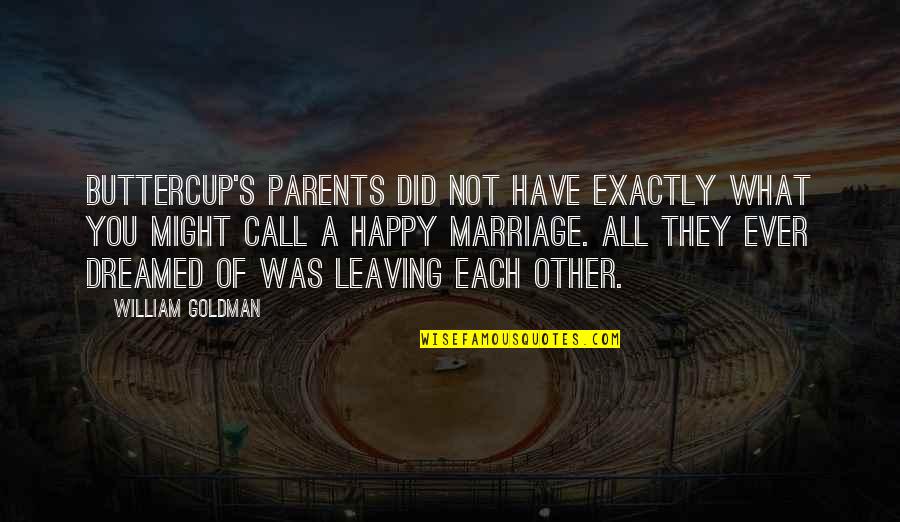 BUTTERCUP'S PARENTS DID NOT HAVE EXACTLY WHAT YOU MIGHT CALL A HAPPY MARRIAGE. ALL THEY EVER DREAMED OF WAS LEAVING EACH OTHER.

WILLIAM GOLDMAN

WISEFAMOUSQUOTES.COM